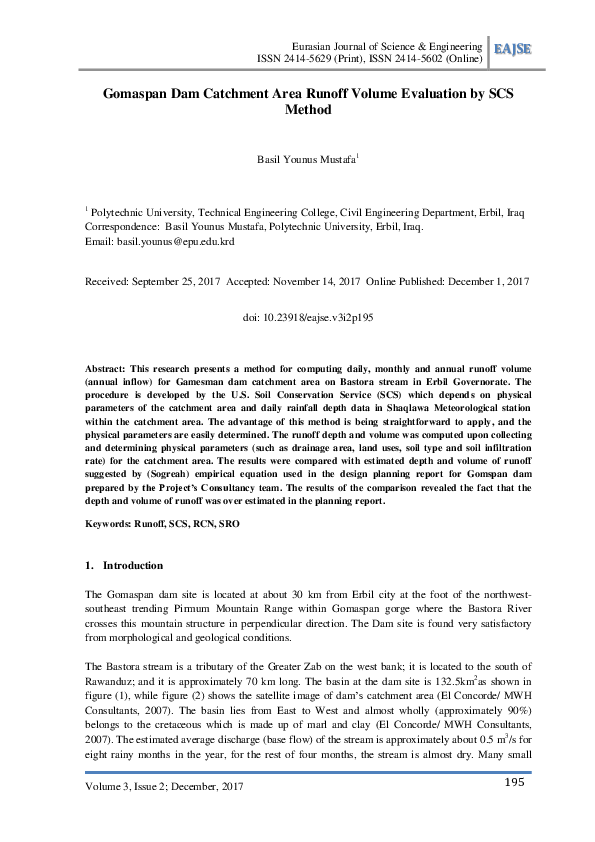 Eurasian Journal of Science & Engineering
ISSN 2414-5629 (Print), ISSN 2414-5602 (Online)

EAJSE

Gomaspan Dam Catchment Area Runoff Volume Evaluation by SCS Method

Basil Younus Mustafa$^1$

$^1$ Polytechnic University, Technical Engineering College, Civil Engineering Department, Erbil, Iraq
Correspondence: Basil Younus Mustafa, Polytechnic University, Erbil, Iraq.
Email: basil.younus@epu.edu.krd

Received: September 25, 2017 Accepted: November 14, 2017 Online Published: December 1, 2017

doi: 10.23918/eajse.v3i2p195

Abstract: This research presents a method for computing daily, monthly and annual runoff volume (annual inflow) for Gamesman dam catchment area on Bastora stream in Erbil Governorate. The procedure is developed by the U.S. Soil Conservation Service (SCS) which depends on physical parameters of the catchment area and daily rainfall depth data in Shaqlawa Meteorological station within the catchment area. The advantage of this method is being straightforward to apply, and the physical parameters are easily determined. The runoff depth and volume was computed upon collecting and determining physical parameters (such as drainage area, land uses, soil type and soil infiltration rate) for the catchment area. The results were compared with estimated depth and volume of runoff suggested by (Sogreah) empirical equation used in the design planning report for Gomspan dam prepared by the Project's Consultancy team. The results of the comparison revealed the fact that the depth and volume of runoff was over estimated in the planning report.

Keywords: Runoff, SCS, RCN, SRO

1. Introduction

The Gomaspan dam site is located at about 30 km from Erbil city at the foot of the northwest-southeast trending Pirmum Mountain Range within Gomaspan gorge where the Bastora River crosses this mountain structure in perpendicular direction. The Dam site is found very satisfactory from morphological and geological conditions.

The Bastora stream is a tributary of the Greater Zab on the west bank; it is located to the south of Rawanduz; and it is approximately 70 km long. The basin at the dam site is 132.5km$^2$as shown in figure (1), while figure (2) shows the satellite image of dam's catchment area (El Concorde/ MWH Consultants, 2007). The basin lies from East to West and almost wholly (approximately 90%) belongs to the cretaceous which is made up of marl and clay (El Concorde/ MWH Consultants, 2007). The estimated average discharge (base flow) of the stream is approximately about 0.5 m$^3$/s for eight rainy months in the year, for the rest of four months, the stream is almost dry. Many small

Volume 3, Issue 2; December, 2017

195